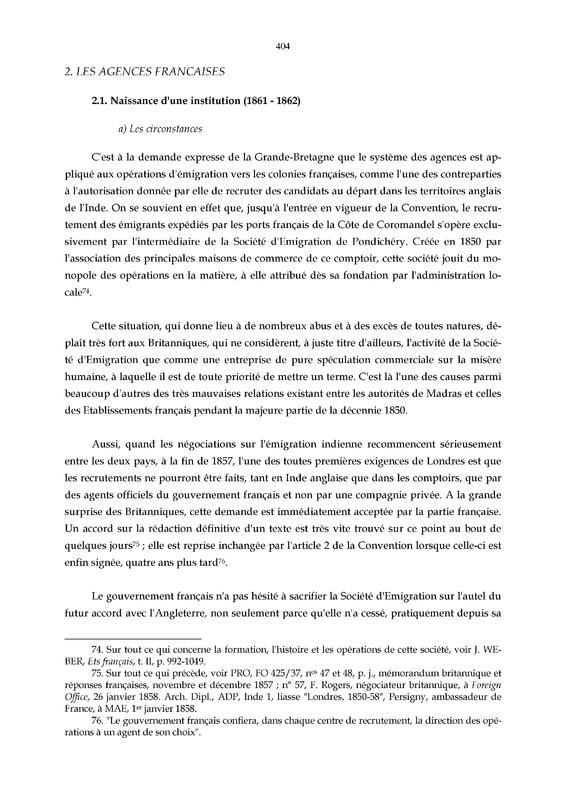 404

2. LES AGENCES FRANCAISES

2.1. Naissance d'une institution (1861 - 1862)

a) Les circonstances

C'est à la demande expresse de la Grande-Bretagne que le système des agences est appliqué aux opérations d'émigration vers les colonies françaises, comme l'une des contreparties à l'autorisation donnée par elle de recruter des candidats au départ dans les territoires anglais de l'Inde. On se souvient en effet que, jusqu'à l'entrée en vigueur de la Convention, le recrutement des émigrants expédiés par les ports français de la Côte de Coromandel s'opère exclusivement par l'intermédiaire de la Société d'Emigration de Pondichéry. Créée en 1850 par l'association des principales maisons de commerce de ce comptoir, cette société jouit du monopole des opérations en la matière, à elle attribué dès sa fondation par l'administration locale$^{74}$.

Cette situation, qui donne lieu à de nombreux abus et à des excès de toutes natures, déplaît très fort aux Britanniques, qui ne considèrent, à juste titre d'ailleurs, l'activité de la Société d'Emigration que comme une entreprise de pure spéculation commerciale sur la misère humaine, à laquelle il est de toute priorité de mettre un terme. C'est là l'une des causes parmi beaucoup d'autres des très mauvaises relations existant entre les autorités de Madras et celles des Etablissements français pendant la majeure partie de la décennie 1850.

Aussi, quand les négociations sur l'émigration indienne recommencent sérieusement entre les deux pays, à la fin de 1857, l'une des toutes premières exigences de Londres est que les recrutements ne pourront être faits, tant en Inde anglaise que dans les comptoirs, que par des agents officiels du gouvernement français et non par une compagnie privée. A la grande surprise des Britanniques, cette demande est immédiatement acceptée par la partie française. Un accord sur la rédaction définitive d'un texte est très vite trouvé sur ce point au bout de quelques jours$^{75}$ ; elle est reprise inchangée par l'article 2 de la Convention lorsque celle-ci est enfin signée, quatre ans plus tard$^{76}$.

Le gouvernement français n'a pas hésité à sacrifier la Société d'Emigration sur l'autel du futur accord avec l'Angleterre, non seulement parce qu'elle n'a cessé, pratiquement depuis sa

74. Sur tout ce qui concerne la formation, l'histoire et les opérations de cette société, voir J. WEBER, Ets français, t. II, p. 992-1049.
75. Sur tout ce qui précède, voir PRO, FO 425/37, n$^{os}$ 47 et 48, p. j., mémorandum britannique et réponses françaises, novembre et décembre 1857 ; n° 57, F. Rogers, négociateur britannique, à Foreign Office, 26 janvier 1858. Arch. Dipl., ADP, Inde 1, liasse "Londres, 1850-58", Persigny, ambassadeur de France, à MAE, 1$^{er}$ janvier 1858.
76. "Le gouvernement français confiera, dans chaque centre de recrutement, la direction des opérations à un agent de son choix".